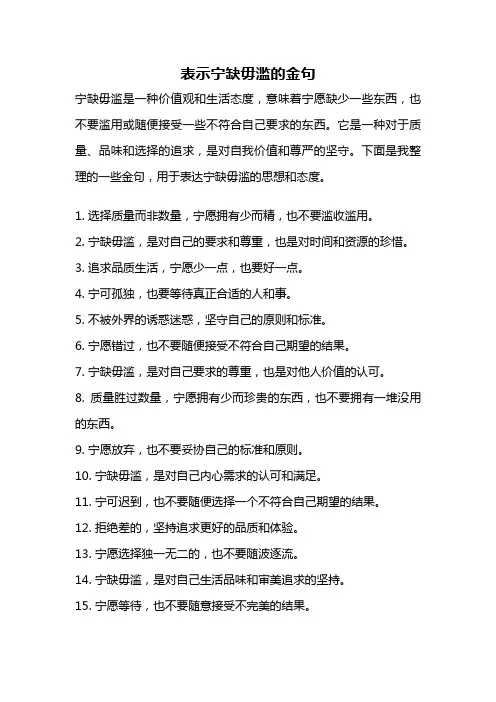 表示宁缺毋滥的金句

宁缺毋滥是一种价值观和生活态度，意味着宁愿缺少一些东西，也不要滥用或随便接受一些不符合自己要求的东西。它是一种对于质量、品味和选择的追求，是对自我价值和尊严的坚守。下面是我整理的一些金句，用于表达宁缺毋滥的思想和态度。

1. 选择质量而非数量，宁愿拥有少而精，也不要滥收滥用。
2. 宁缺毋滥，是对自己的要求和尊重，也是对时间和资源的珍惜。
3. 追求品质生活，宁愿少一点，也要好一点。
4. 宁可孤独，也要等待真正合适的人和事。
5. 不被外界的诱惑迷惑，坚守自己的原则和标准。
6. 宁愿错过，也不要随便接受不符合自己期望的结果。
7. 宁缺毋滥，是对自己要求的尊重，也是对他人价值的认可。
8. 质量胜过数量，宁愿拥有少而珍贵的东西，也不要拥有一堆没用的东西。
9. 宁愿放弃，也不要妥协自己的标准和原则。
10. 宁缺毋滥，是对自己内心需求的认可和满足。
11. 宁可迟到，也不要随便选择一个不符合自己期望的结果。
12. 拒绝差的，坚持追求更好的品质和体验。
13. 宁愿选择独一无二的，也不要随波逐流。
14. 宁缺毋滥，是对自己生活品味和审美追求的坚持。
15. 宁愿等待，也不要随意接受不完美的结果。